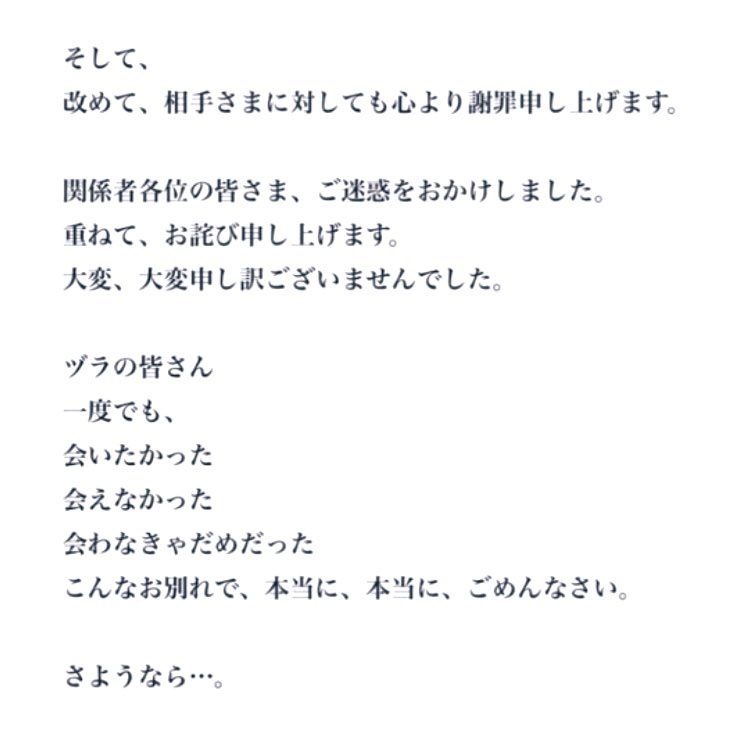 そして、
改めて、相手さまに対しても心より謝罪申し上げます。

関係者各位の皆さま、ご迷惑をおかけしました。
重ねて、お詫び申し上げます。
大変、大変申し訳ございませんでした。

ヅラの皆さん
一度でも、
会いたかった
会えなかった
会わなきゃだめだった
こんなお別れで、本当に、本当に、ごめんなさい。

さようなら…。